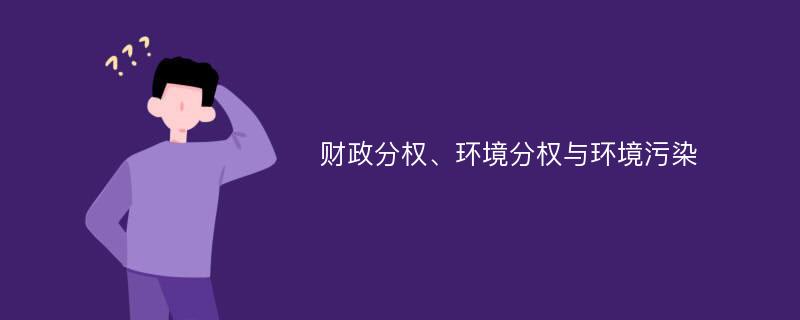 ???

财政分权、环境分权与环境污染